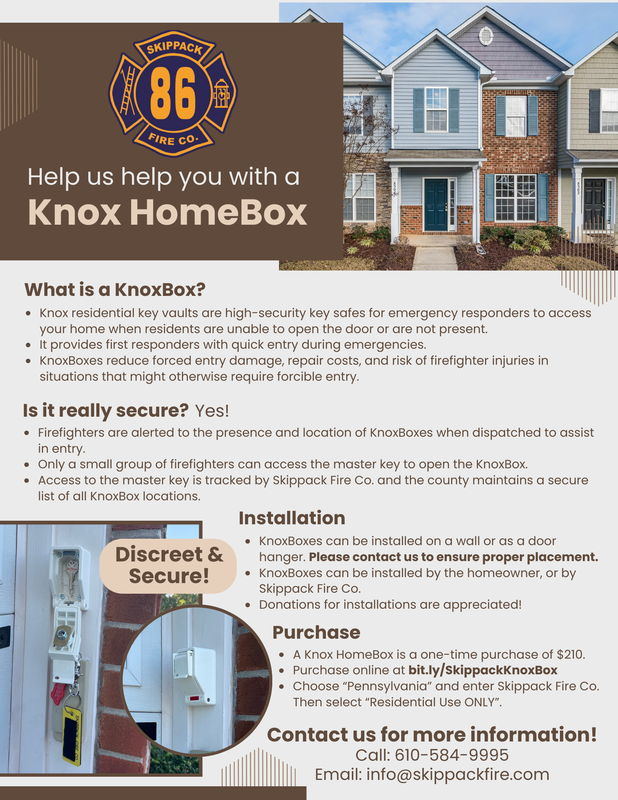 SKIPPACK
86
FIRE CO.

Help us help you with a
Knox HomeBox

What is a KnoxBox?
• Knox residential key vaults are high-security key safes for emergency responders to access your home when residents are unable to open the door or are not present.
• It provides first responders with quick entry during emergencies.
• KnoxBoxes reduce forced entry damage, repair costs, and risk of firefighter injuries in situations that might otherwise require forcible entry.

Is it really secure? Yes!
• Firefighters are alerted to the presence and location of KnoxBoxes when dispatched to assist in entry.
• Only a small group of firefighters can access the master key to open the KnoxBox.
• Access to the master key is tracked by Skippack Fire Co. and the county maintains a secure list of all KnoxBox locations.

Discreet & Secure!

Installation
• KnoxBoxes can be installed on a wall or as a door hanger. Please contact us to ensure proper placement.
• KnoxBoxes can be installed by the homeowner, or by Skippack Fire Co.
• Donations for installations are appreciated!

Purchase
• A Knox HomeBox is a one-time purchase of $210.
• Purchase online at bit.ly/SkippackKnoxBox
• Choose “Pennsylvania” and enter Skippack Fire Co. Then select “Residential Use ONLY”.

Contact us for more information!
Call: 610-584-9995
Email: info@skippackfire.com